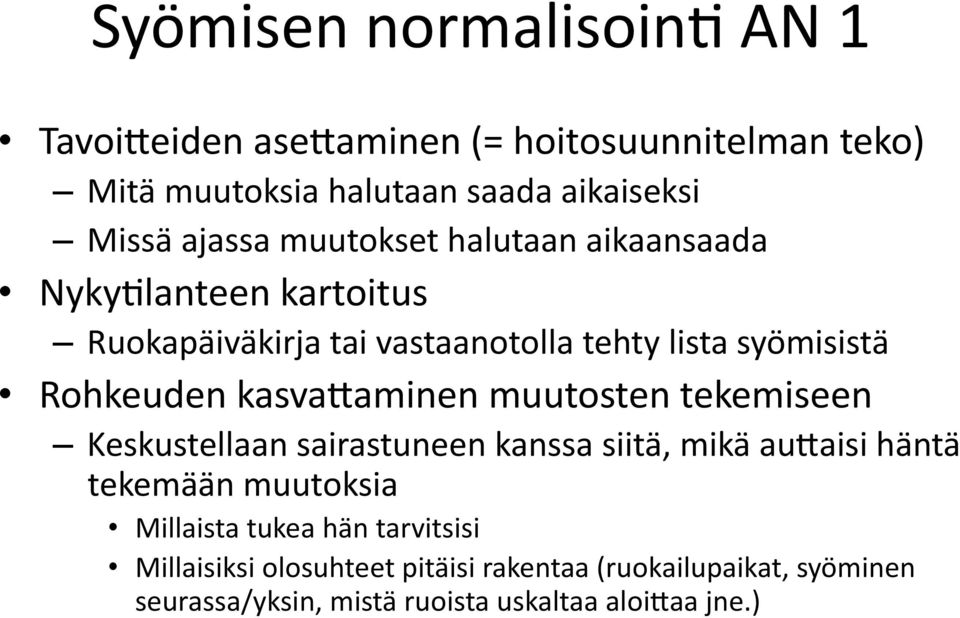 Syömisen normalisointi AN 1

• Tavoitteiden asettaminen (= hoitosuunnitelman teko)
– Mitä muutoksia halutaan saada aikaiseksi
– Missä ajassa muutokset halutaan aikaansaada
• Nykytilanteen kartoitus
– Ruokapäiväkirja tai vastaanotolla tehty lista syömisistä
• Rohkeuden kasvattaminen muutosten tekemiseen
– Keskustellaan sairastuneen kanssa siitä, mikä auttaisi häntä tekemään muutoksia
• Millaista tukea hän tarvitsisi
• Millaisiksi olosuhteet pitäisi rakentaa (ruokailupaikat, syöminen seurassa/yksin, mistä ruoista uskaltaa aloittaa jne.)